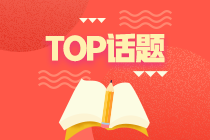 TOP话题